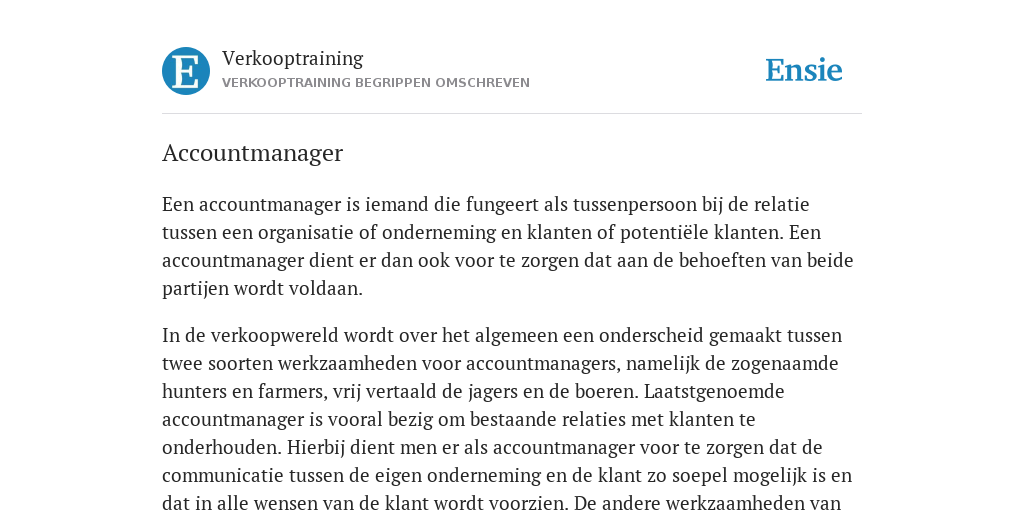 E

Verkooptraining
VERKOOPTRAINING BEGRIPPEN OMSCHREVEN

Ensie

Accountmanager

Een accountmanager is iemand die fungeert als tussenpersoon bij de relatie tussen een organisatie of onderneming en klanten of potentiële klanten. Een accountmanager dient er dan ook voor te zorgen dat aan de behoeften van beide partijen wordt voldaan.

In de verkoopwereld wordt over het algemeen een onderscheid gemaakt tussen twee soorten werkzaamheden voor accountmanagers, namelijk de zogenaamde hunters en farmers, vrij vertaald de jagers en de boeren. Laatstgenoemde accountmanager is vooral bezig om bestaande relaties met klanten te onderhouden. Hierbij dient men er als accountmanager voor te zorgen dat de communicatie tussen de eigen onderneming en de klant zo soepel mogelijk is en dat in alle wensen van de klant wordt voorzien. De andere werkzaamheden van